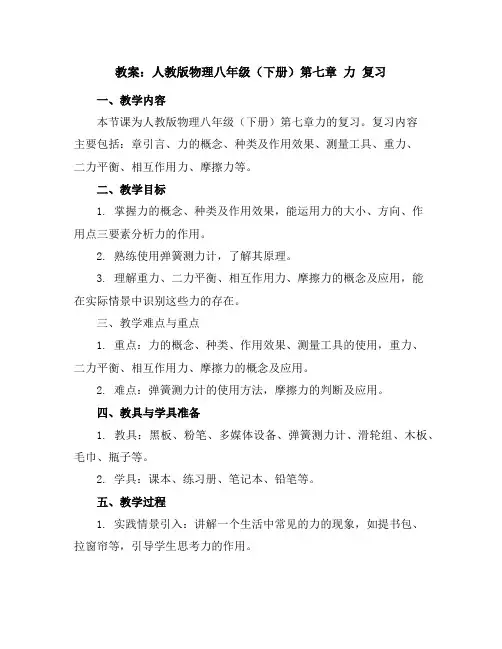 教案：人教版物理八年级（下册）第七章 力 复习

一、教学内容

本节课为人教版物理八年级（下册）第七章力的复习。复习内容主要包括：章引言、力的概念、种类及作用效果、测量工具、重力、二力平衡、相互作用力、摩擦力等。

二、教学目标

1. 掌握力的概念、种类及作用效果，能运用力的大小、方向、作用点三要素分析力的作用。

2. 熟练使用弹簧测力计，了解其原理。

3. 理解重力、二力平衡、相互作用力、摩擦力的概念及应用，能在实际情景中识别这些力的存在。

三、教学难点与重点

1. 重点：力的概念、种类、作用效果、测量工具的使用，重力、二力平衡、相互作用力、摩擦力的概念及应用。

2. 难点：弹簧测力计的使用方法，摩擦力的判断及应用。

四、教具与学具准备

1. 教具：黑板、粉笔、多媒体设备、弹簧测力计、滑轮组、木板、毛巾、瓶子等。

2. 学具：课本、练习册、笔记本、铅笔等。

五、教学过程

1. 实践情景引入：讲解一个生活中常见的力的现象，如提书包、拉窗帘等，引导学生思考力的作用。